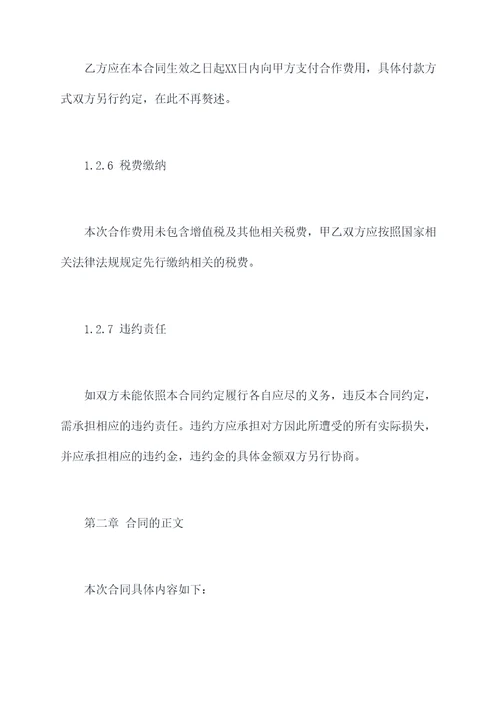 乙方应在本合同生效之日起XX日内向甲方支付合作费用，具体付款方式双方另行约定，在此不再赘述。

1.2.6 税费缴纳

本次合作费用未包含增值税及其他相关税费，甲乙双方应按照国家相关法律法规规定先行缴纳相关的税费。

1.2.7 违约责任

如双方未能依照本合同约定履行各自应尽的义务，违反本合同约定，需承担相应的违约责任。违约方应承担对方因此所遭受的所有实际损失，并应承担相应的违约金，违约金的具体金额双方另行协商。

第二章 合同的正文

本次合同具体内容如下：